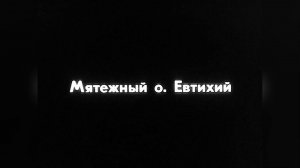 Мятежный о. Евтихий